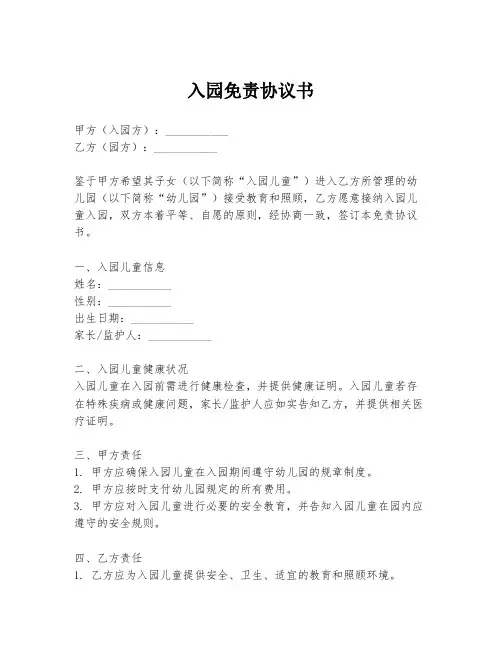 入园免责协议书

甲方（入园方）：___________
乙方（园方）：___________

鉴于甲方希望其子女（以下简称“入园儿童”）进入乙方所管理的幼儿园（以下简称“幼儿园”）接受教育和照顾，乙方愿意接纳入园儿童入园，双方本着平等、自愿的原则，经协商一致，签订本免责协议书。

一、入园儿童信息
姓名：___________
性别：___________
出生日期：___________
家长/监护人：___________

二、入园儿童健康状况
入园儿童在入园前需进行健康检查，并提供健康证明。入园儿童若存在特殊疾病或健康问题，家长/监护人应如实告知乙方，并提供相关医疗证明。

三、甲方责任
1. 甲方应确保入园儿童在入园期间遵守幼儿园的规章制度。
2. 甲方应按时支付幼儿园规定的所有费用。
3. 甲方应对入园儿童进行必要的安全教育，并告知入园儿童在园内应遵守的安全规则。

四、乙方责任
1. 乙方应为入园儿童提供安全、卫生、适宜的教育和照顾环境。